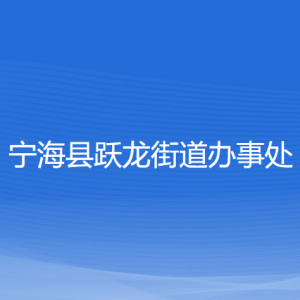 宁海县跃龙街道办事处